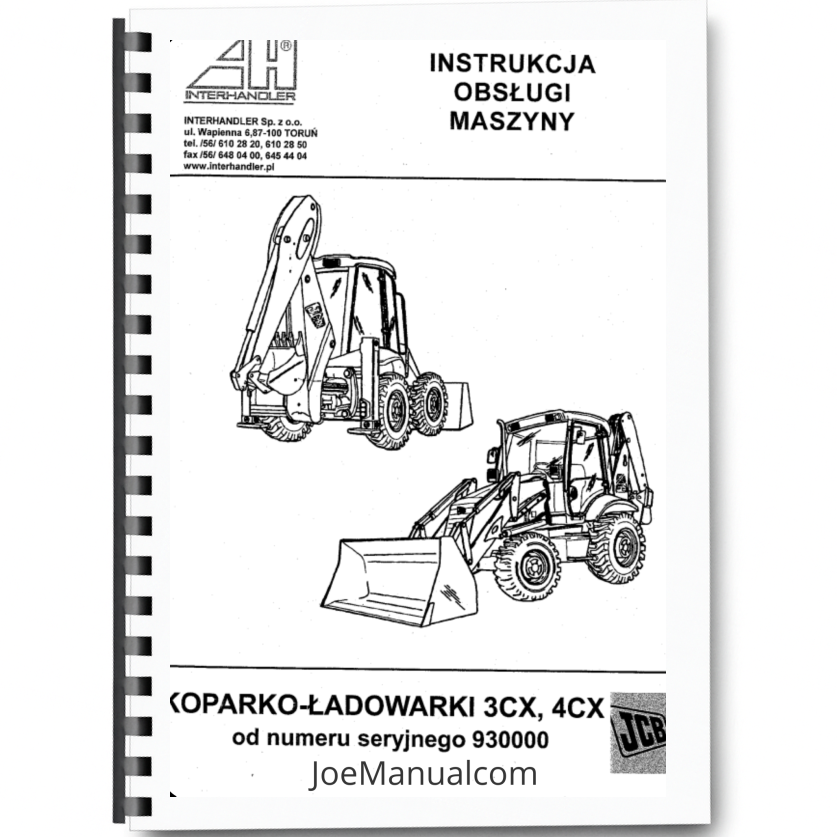 INTERHANDLER

INTERHANDLER Sp. z o.o.
ul. Wapienna 6,87-100 TORUŃ
tel. /56/ 610 28 20, 610 28 50
fax /56/ 648 04 00, 645 44 04
www.interhandler.pl

INSTRUKCJA OBSŁUGI MASZYNY

JCB

KOPARKO-ŁADOWARKI 3CX, 4CX
od numeru seryjnego 930000

JCB

JoeManualcom